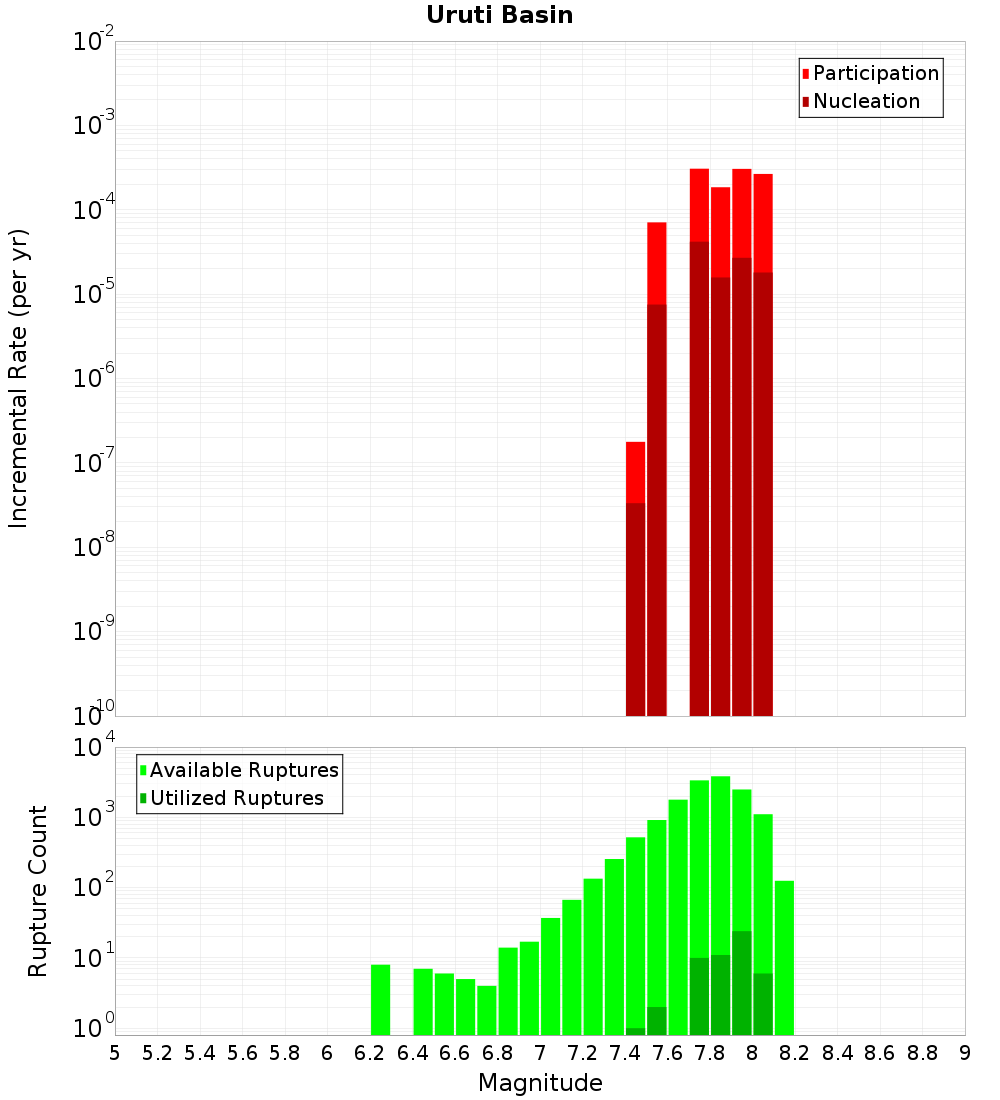 Uruti Basin

Participation
Nucleation

Incremental Rate (per yr)

$10^{-2}$
$10^{-3}$
$10^{-4}$
$10^{-5}$
$10^{-6}$
$10^{-7}$
$10^{-8}$
$10^{-9}$
$10^{-10}$

Available Ruptures
Utilized Ruptures

Rupture Count

$10^{4}$
$10^{3}$
$10^{2}$
$10^{1}$
$10^{0}$

5 5.2 5.4 5.6 5.8 6 6.2 6.4 6.6 6.8 7 7.2 7.4 7.6 7.8 8 8.2 8.4 8.6 8.8 9

Magnitude